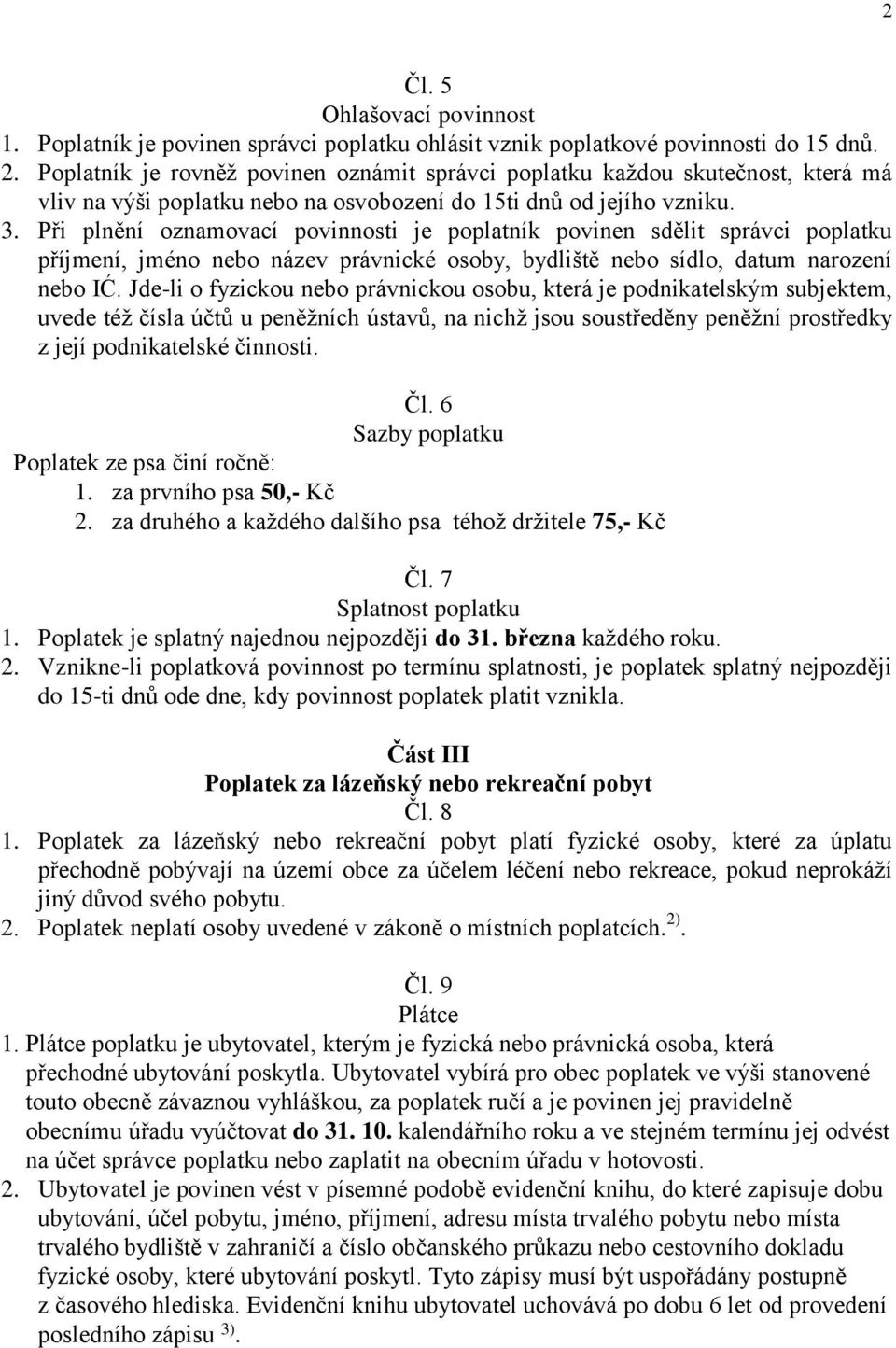 2

Čl. 5
Ohlašovací povinnost
1. Poplatník je povinen správci poplatku ohlásit vznik poplatkové povinnosti do 15 dnů.
2. Poplatník je rovněž povinen oznámit správci poplatku každou skutečnost, která má vliv na výši poplatku nebo na osvobození do 15ti dnů od jejího vzniku.
3. Při plnění oznamovací povinnosti je poplatník povinen sdělit správci poplatku příjmení, jméno nebo název právnické osoby, bydliště nebo sídlo, datum narození nebo IĆ. Jde-li o fyzickou nebo právnickou osobu, která je podnikatelským subjektem, uvede též čísla účtů u peněžních ústavů, na nichž jsou soustředěny peněžní prostředky z její podnikatelské činnosti.

Čl. 6
Sazby poplatku
Poplatek ze psa činí ročně:
1. za prvního psa 50,- Kč
2. za druhého a každého dalšího psa téhož držitele 75,- Kč

Čl. 7
Splatnost poplatku
1. Poplatek je splatný najednou nejpozději do 31. března každého roku.
2. Vznikne-li poplatková povinnost po termínu splatnosti, je poplatek splatný nejpozději do 15-ti dnů ode dne, kdy povinnost poplatek platit vznikla.

Část III
Poplatek za lázeňský nebo rekreační pobyt
Čl. 8
1. Poplatek za lázeňský nebo rekreační pobyt platí fyzické osoby, které za úplatu přechodně pobývají na území obce za účelem léčení nebo rekreace, pokud neprokáží jiný důvod svého pobytu.
2. Poplatek neplatí osoby uvedené v zákoně o místních poplatcích.$^{2)}$.

Čl. 9
Plátce
1. Plátce poplatku je ubytovatel, kterým je fyzická nebo právnická osoba, která přechodné ubytování poskytla. Ubytovatel vybírá pro obec poplatek ve výši stanovené touto obecně závaznou vyhláškou, za poplatek ručí a je povinen jej pravidelně obecnímu úřadu vyúčtovat do 31. 10. kalendářního roku a ve stejném termínu jej odvést na účet správce poplatku nebo zaplatit na obecním úřadu v hotovosti.
2. Ubytovatel je povinen vést v písemné podobě evidenční knihu, do které zapisuje dobu ubytování, účel pobytu, jméno, příjmení, adresu místa trvalého pobytu nebo místa trvalého bydliště v zahraničí a číslo občanského průkazu nebo cestovního dokladu fyzické osoby, které ubytování poskytl. Tyto zápisy musí být uspořádány postupně z časového hlediska. Evidenční knihu ubytovatel uchovává po dobu 6 let od provedení posledního zápisu $^{3)}$.